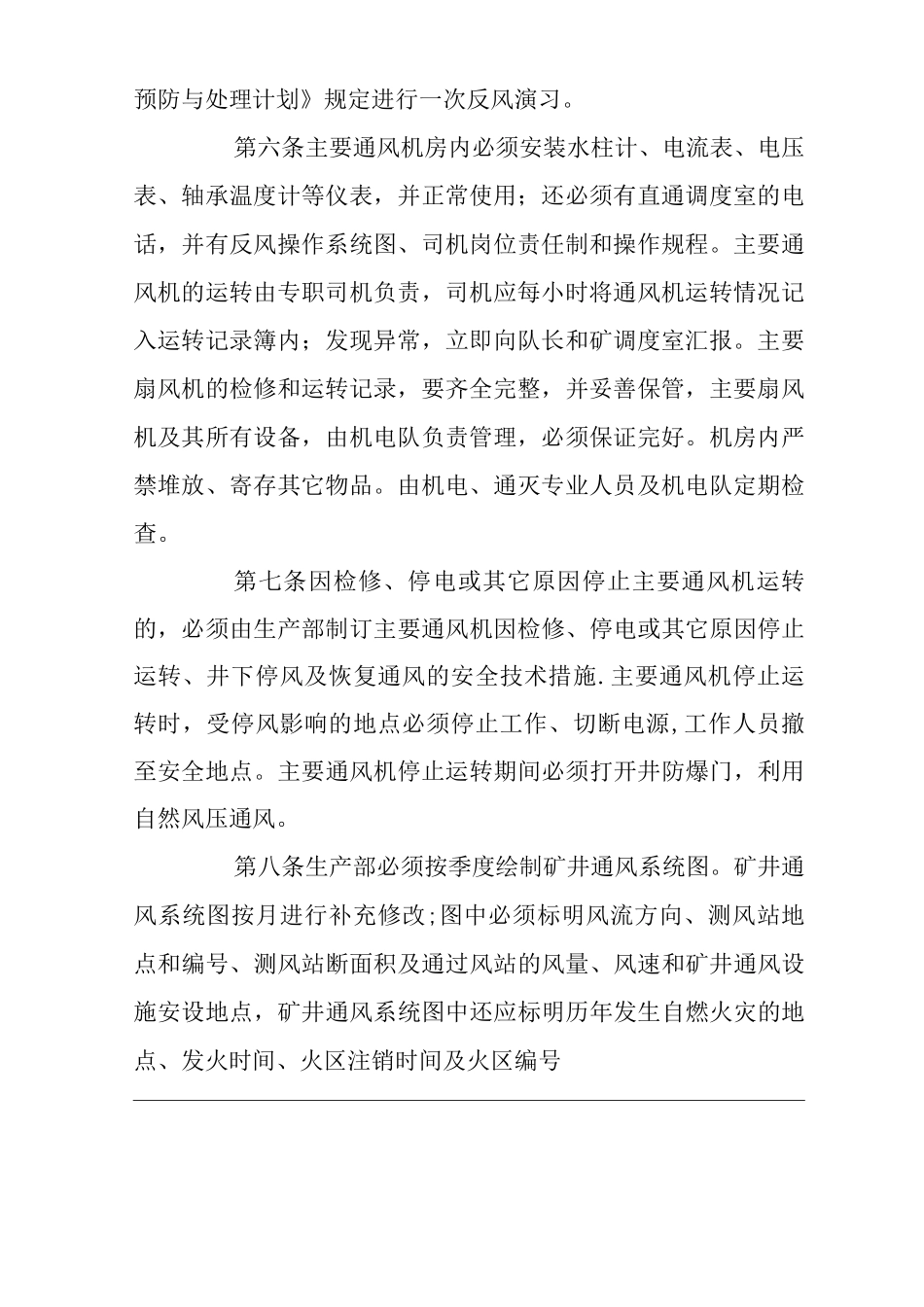 预防与处理计划》规定进行一次反风演习。

第六条主要通风机房内必须安装水柱计、电流表、电压表、轴承温度计等仪表，并正常使用；还必须有直通调度室的电话，并有反风操作系统图、司机岗位责任制和操作规程。主要通风机的运转由专职司机负责，司机应每小时将通风机运转情况记入运转记录簿内；发现异常，立即向队长和矿调度室汇报。主要扇风机的检修和运转记录，要齐全完整，并妥善保管，主要扇风机及其所有设备，由机电队负责管理，必须保证完好。机房内严禁堆放、寄存其它物品。由机电、通灭专业人员及机电队定期检查。

第七条因检修、停电或其它原因停止主要通风机运转的，必须由生产部制订主要通风机因检修、停电或其它原因停止运转、井下停风及恢复通风的安全技术措施.主要通风机停止运转时，受停风影响的地点必须停止工作、切断电源,工作人员撤至安全地点。主要通风机停止运转期间必须打开井防爆门，利用自然风压通风。

第八条生产部必须按季度绘制矿井通风系统图。矿井通风系统图按月进行补充修改;图中必须标明风流方向、测风站地点和编号、测风站断面积及通过风站的风量、风速和矿井通风设施安设地点，矿井通风系统图中还应标明历年发生自燃火灾的地点、发火时间、火区注销时间及火区编号